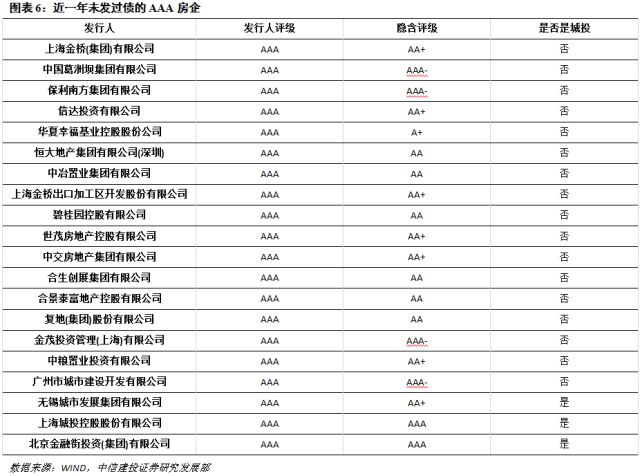 图表 6：近一年未发过债的 AAA 房企

| 发行人 | 发行人评级 | 隐含评级 | 是否是城投 |
|---|---|---|---|
| 上海金桥(集团)有限公司 | AAA | AA+ | 否 |
| 中国葛洲坝集团有限公司 | AAA | AAA- | 否 |
| 保利南方集团有限公司 | AAA | AAA- | 否 |
| 信达投资有限公司 | AAA | AA+ | 否 |
| 华夏幸福基业控股股份公司 | AAA | A+ | 否 |
| 恒大地产集团有限公司(深圳) | AAA | AA | 否 |
| 中冶置业集团有限公司 | AAA | AA | 否 |
| 上海金桥出口加工区开发股份有限公司 | AAA | AA+ | 否 |
| 碧桂园控股有限公司 | AAA | AA | 否 |
| 世茂房地产控股有限公司 | AAA | AA+ | 否 |
| 中交房地产集团有限公司 | AAA | AA+ | 否 |
| 合生创展集团有限公司 | AAA | AA | 否 |
| 合景泰富地产控股有限公司 | AAA | AA | 否 |
| 复地(集团)股份有限公司 | AAA | AA | 否 |
| 金茂投资管理(上海)有限公司 | AAA | AAA- | 否 |
| 中粮置业投资有限公司 | AAA | AA+ | 否 |
| 广州市城市建设开发有限公司 | AAA | AAA- | 否 |
| 无锡城市发展集团有限公司 | AAA | AA+ | 是 |
| 上海城投控股股份有限公司 | AAA | AAA | 是 |
| 北京金融街投资(集团)有限公司 | AAA | AAA | 是 |

数据来源：WIND，中信建投证券研究发展部